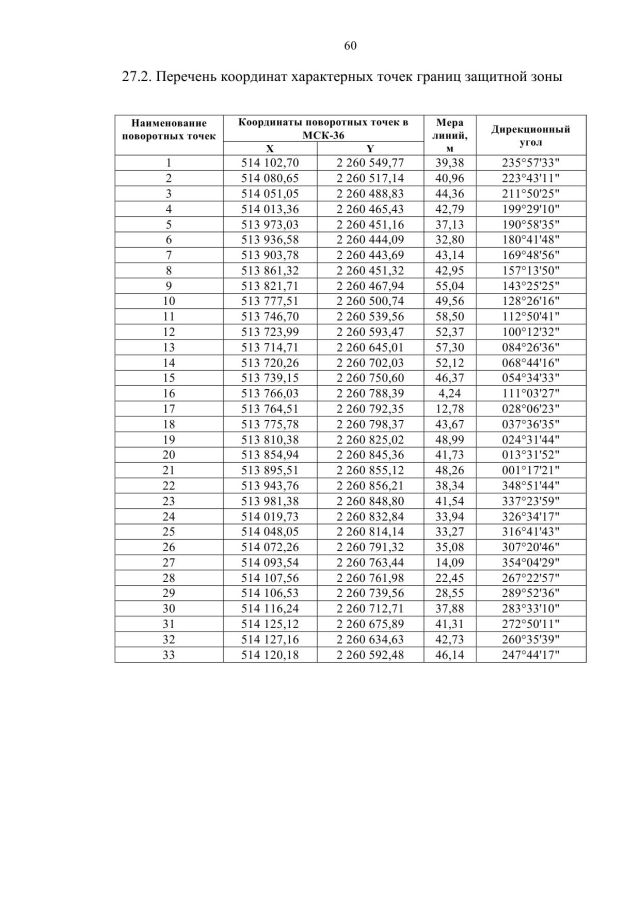 60

27.2. Перечень координат характерных точек границ защитной зоны

| Наименование поворотных точек | Координаты поворотных точек в МСК-36 | | Мера линий, м | Дирекционный угол |
|---|---|---|---|---|
| | X | Y | | |
| 1 | 514 102,70 | 2 260 549,77 | 39,38 | 235°57'33" |
| 2 | 514 080,65 | 2 260 517,14 | 40,96 | 223°43'11" |
| 3 | 514 051,05 | 2 260 488,83 | 44,36 | 211°50'25" |
| 4 | 514 013,36 | 2 260 465,43 | 42,79 | 199°29'10" |
| 5 | 513 973,03 | 2 260 451,16 | 37,13 | 190°58'35" |
| 6 | 513 936,58 | 2 260 444,09 | 32,80 | 180°41'48" |
| 7 | 513 903,78 | 2 260 443,69 | 43,14 | 169°48'56" |
| 8 | 513 861,32 | 2 260 451,32 | 42,95 | 157°13'50" |
| 9 | 513 821,71 | 2 260 467,94 | 55,04 | 143°25'25" |
| 10 | 513 777,51 | 2 260 500,74 | 49,56 | 128°26'16" |
| 11 | 513 746,70 | 2 260 539,56 | 58,50 | 112°50'41" |
| 12 | 513 723,99 | 2 260 593,47 | 52,37 | 100°12'32" |
| 13 | 513 714,71 | 2 260 645,01 | 57,30 | 084°26'36" |
| 14 | 513 720,26 | 2 260 702,03 | 52,12 | 068°44'16" |
| 15 | 513 739,15 | 2 260 750,60 | 46,37 | 054°34'33" |
| 16 | 513 766,03 | 2 260 788,39 | 4,24 | 111°03'27" |
| 17 | 513 764,51 | 2 260 792,35 | 12,78 | 028°06'23" |
| 18 | 513 775,78 | 2 260 798,37 | 43,67 | 037°36'35" |
| 19 | 513 810,38 | 2 260 825,02 | 48,99 | 024°31'44" |
| 20 | 513 854,94 | 2 260 845,36 | 41,73 | 013°31'52" |
| 21 | 513 895,51 | 2 260 855,12 | 48,26 | 001°17'21" |
| 22 | 513 943,76 | 2 260 856,21 | 38,34 | 348°51'44" |
| 23 | 513 981,38 | 2 260 848,80 | 41,54 | 337°23'59" |
| 24 | 514 019,73 | 2 260 832,84 | 33,94 | 326°34'17" |
| 25 | 514 048,05 | 2 260 814,14 | 33,27 | 316°41'43" |
| 26 | 514 072,26 | 2 260 791,32 | 35,08 | 307°20'46" |
| 27 | 514 093,54 | 2 260 763,44 | 14,09 | 354°04'29" |
| 28 | 514 107,56 | 2 260 761,98 | 22,45 | 267°22'57" |
| 29 | 514 106,53 | 2 260 739,56 | 28,55 | 289°52'36" |
| 30 | 514 116,24 | 2 260 712,71 | 37,88 | 283°33'10" |
| 31 | 514 125,12 | 2 260 675,89 | 41,31 | 272°50'11" |
| 32 | 514 127,16 | 2 260 634,63 | 42,73 | 260°35'39" |
| 33 | 514 120,18 | 2 260 592,48 | 46,14 | 247°44'17" |